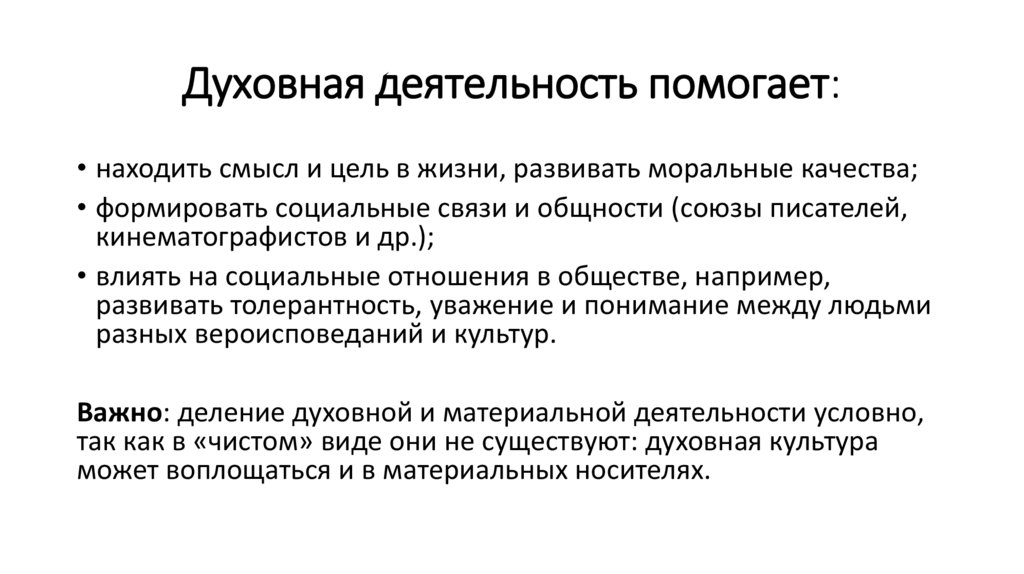 Духовная деятельность помогает:

• находить смысл и цель в жизни, развивать моральные качества;
• формировать социальные связи и общности (союзы писателей, кинематографистов и др.);
• влиять на социальные отношения в обществе, например, развивать толерантность, уважение и понимание между людьми разных вероисповеданий и культур.

Важно: деление духовной и материальной деятельности условно, так как в «чистом» виде они не существуют: духовная культура может воплощаться и в материальных носителях.